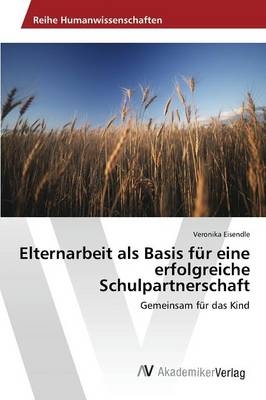 Reihe Humanwissenschaften

Veronika Eisendle

Elternarbeit als Basis für eine erfolgreiche Schulpartnerschaft

Gemeinsam für das Kind

AV AkademikerVerlag